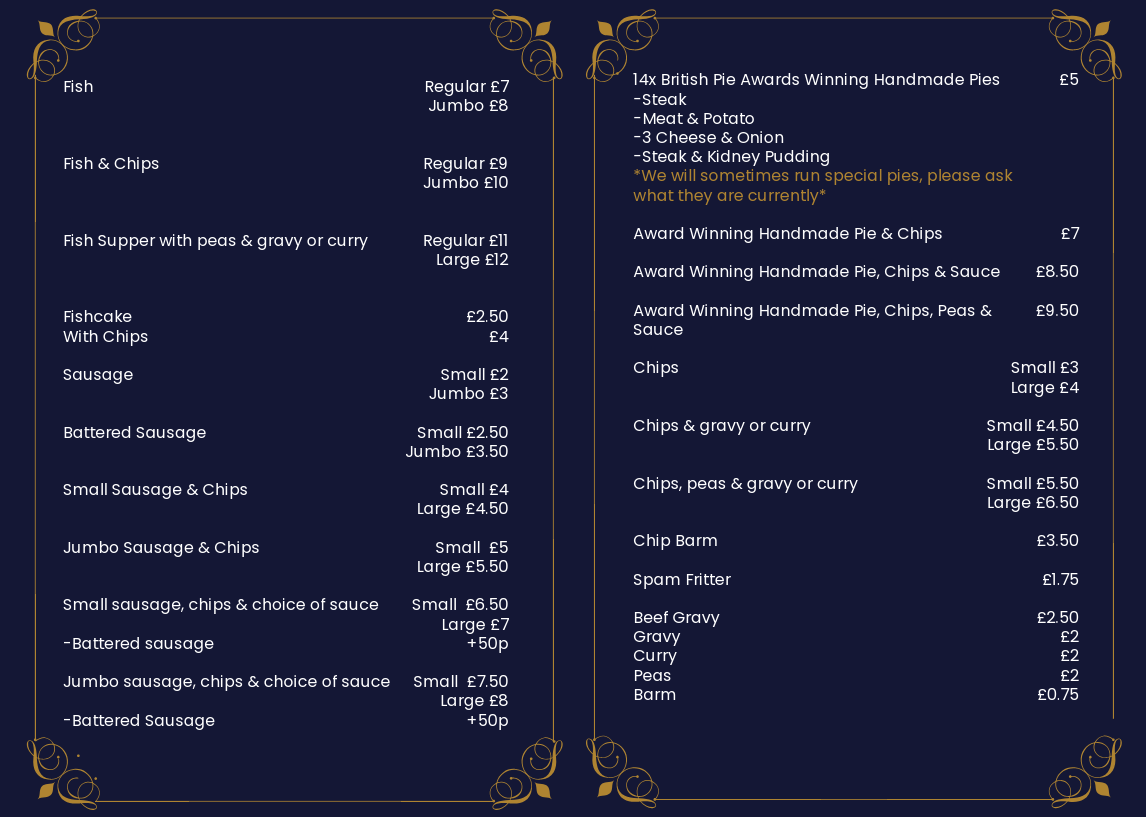 Fish Regular £7
Jumbo £8

Fish & Chips Regular £9
Jumbo £10

Fish Supper with peas & gravy or curry Regular £11
Large £12

Fishcake £2.50
With Chips £4

Sausage Small £2
Jumbo £3

Battered Sausage Small £2.50
Jumbo £3.50

Small Sausage & Chips Small £4
Large £4.50

Jumbo Sausage & Chips Small £5
Large £5.50

Small sausage, chips & choice of sauce Small £6.50
Large £7
-Battered sausage +50p

Jumbo sausage, chips & choice of sauce Small £7.50
Large £8
-Battered Sausage +50p

14x British Pie Awards Winning Handmade Pies £5
-Steak
-Meat & Potato
-3 Cheese & Onion
-Steak & Kidney Pudding
*We will sometimes run special pies, please ask what they are currently*

Award Winning Handmade Pie & Chips £7

Award Winning Handmade Pie, Chips & Sauce £8.50

Award Winning Handmade Pie, Chips, Peas & Sauce £9.50

Chips Small £3
Large £4

Chips & gravy or curry Small £4.50
Large £5.50

Chips, peas & gravy or curry Small £5.50
Large £6.50

Chip Barm £3.50

Spam Fritter £1.75

Beef Gravy £2.50
Gravy £2
Curry £2
Peas £2
Barm £0.75